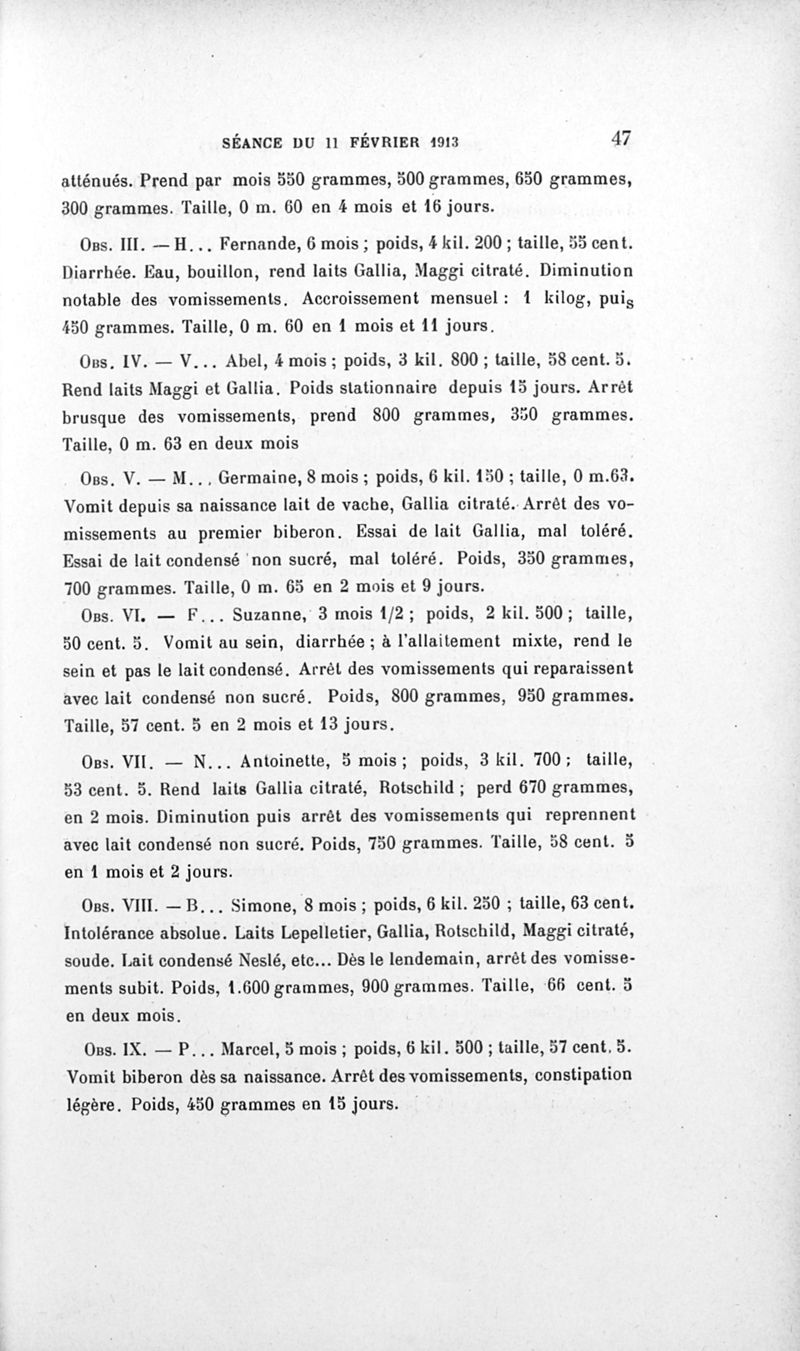 SÉANCE DU 11 FÉVRIER 1913 47

atténués. Prend par mois 550 grammes, 500 grammes, 650 grammes, 300 grammes. Taille, 0 m. 60 en 4 mois et 16 jours.

Obs. III. — H... Fernande, 6 mois ; poids, 4 kil. 200 ; taille, 55 cent. Diarrhée. Eau, bouillon, rend laits Gallia, Maggi citraté. Diminution notable des vomissements. Accroissement mensuel : 1 kilog, puis 450 grammes. Taille, 0 m. 60 en 1 mois et 11 jours.

Obs. IV. — V... Abel, 4 mois ; poids, 3 kil. 800 ; taille, 58 cent. 5. Rend laits Maggi et Gallia. Poids stationnaire depuis 15 jours. Arrêt brusque des vomissements, prend 800 grammes, 350 grammes. Taille, 0 m. 63 en deux mois

Obs. V. — M... Germaine, 8 mois ; poids, 6 kil. 150 ; taille, 0 m.63. Vomit depuis sa naissance lait de vache, Gallia citraté. Arrêt des vomissements au premier biberon. Essai de lait Gallia, mal toléré. Essai de lait condensé non sucré, mal toléré. Poids, 350 grammes, 700 grammes. Taille, 0 m. 65 en 2 mois et 9 jours.

Obs. VI. — F... Suzanne, 3 mois 1/2 ; poids, 2 kil. 500 ; taille, 50 cent. 5. Vomit au sein, diarrhée ; à l'allaitement mixte, rend le sein et pas le lait condensé. Arrêt des vomissements qui reparaissent avec lait condensé non sucré. Poids, 800 grammes, 950 grammes. Taille, 57 cent. 5 en 2 mois et 13 jours.

Obs. VII. — N... Antoinette, 5 mois ; poids, 3 kil. 700 ; taille, 53 cent. 5. Rend laits Gallia citraté, Rotschild ; perd 670 grammes, en 2 mois. Diminution puis arrêt des vomissements qui reprennent avec lait condensé non sucré. Poids, 750 grammes. Taille, 58 cent. 5 en 1 mois et 2 jours.

Obs. VIII. — B... Simone, 8 mois ; poids, 6 kil. 250 ; taille, 63 cent. Intolérance absolue. Laits Lepelletier, Gallia, Rotschild, Maggi citraté, soude. Lait condensé Neslé, etc... Dès le lendemain, arrêt des vomissements subit. Poids, 1.600 grammes, 900 grammes. Taille, 66 cent. 5 en deux mois.

Obs. IX. — P... Marcel, 5 mois ; poids, 6 kil. 500 ; taille, 57 cent. 5. Vomit biberon dès sa naissance. Arrêt des vomissements, constipation légère. Poids, 450 grammes en 15 jours.